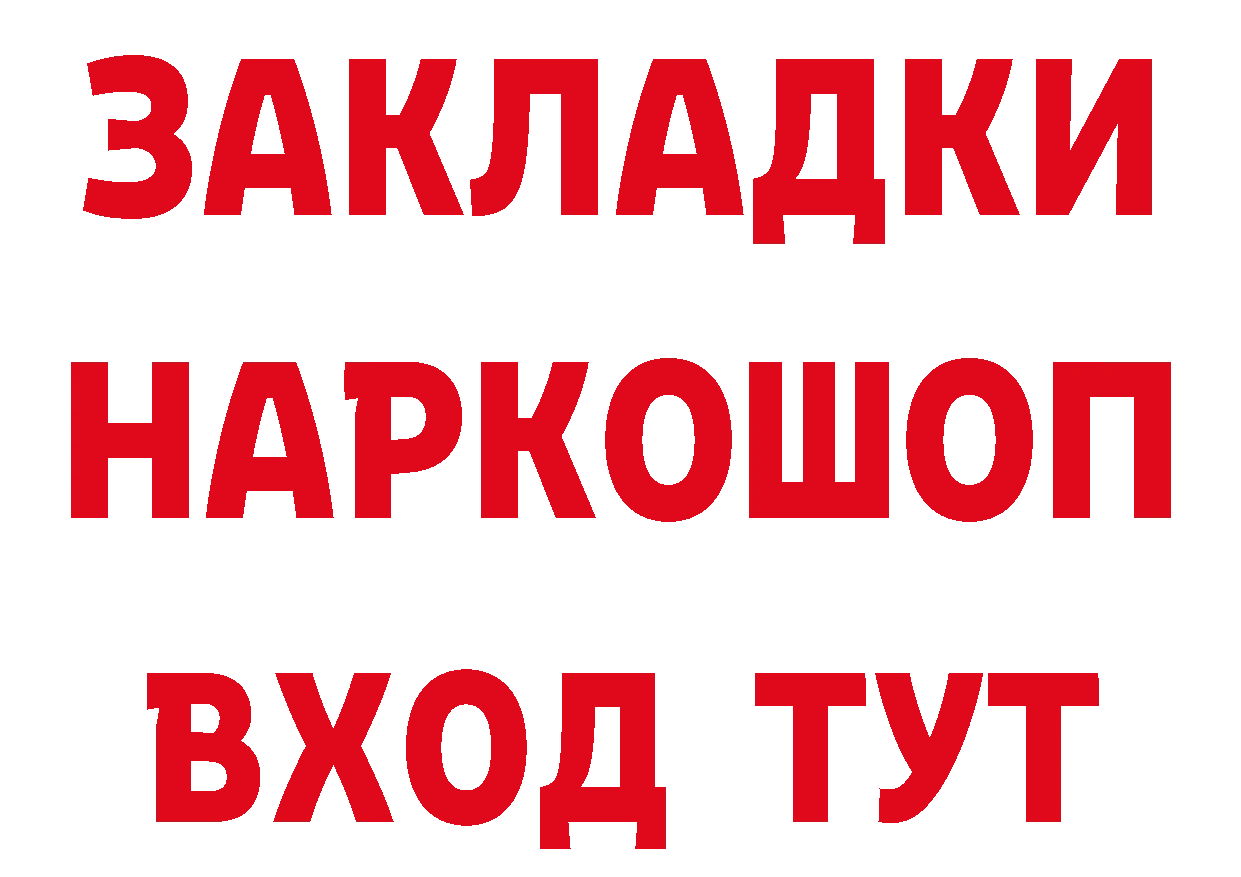 ЗАКЛАДКИ
НАРКОШОП
ВХОД ТУТ